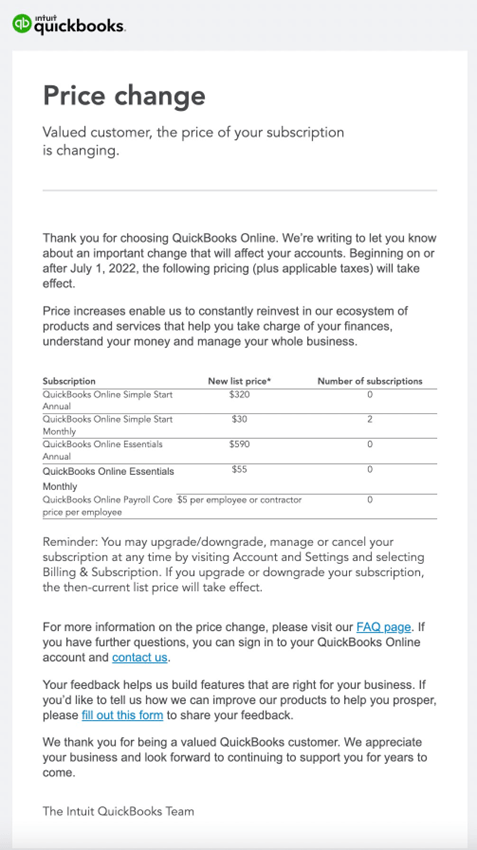 intuit quickbooks.

Price change

Valued customer, the price of your subscription is changing.

Thank you for choosing QuickBooks Online. We're writing to let you know about an important change that will affect your accounts. Beginning on or after July 1, 2022, the following pricing (plus applicable taxes) will take effect.

Price increases enable us to constantly reinvest in our ecosystem of products and services that help you take charge of your finances, understand your money and manage your whole business.

| Subscription | New list price* | Number of subscriptions |
|---|---|---|
| QuickBooks Online Simple Start Annual | $320 | 0 |
| QuickBooks Online Simple Start Monthly | $30 | 2 |
| QuickBooks Online Essentials Annual | $590 | 0 |
| QuickBooks Online Essentials Monthly | $55 | 0 |
| QuickBooks Online Payroll Core price per employee | $5 per employee or contractor | 0 |

Reminder: You may upgrade/downgrade, manage or cancel your subscription at any time by visiting Account and Settings and selecting Billing & Subscription. If you upgrade or downgrade your subscription, the then-current list price will take effect.

For more information on the price change, please visit our FAQ page. If you have further questions, you can sign in to your QuickBooks Online account and contact us.

Your feedback helps us build features that are right for your business. If you'd like to tell us how we can improve our products to help you prosper, please fill out this form to share your feedback.

We thank you for being a valued QuickBooks customer. We appreciate your business and look forward to continuing to support you for years to come.

The Intuit QuickBooks Team